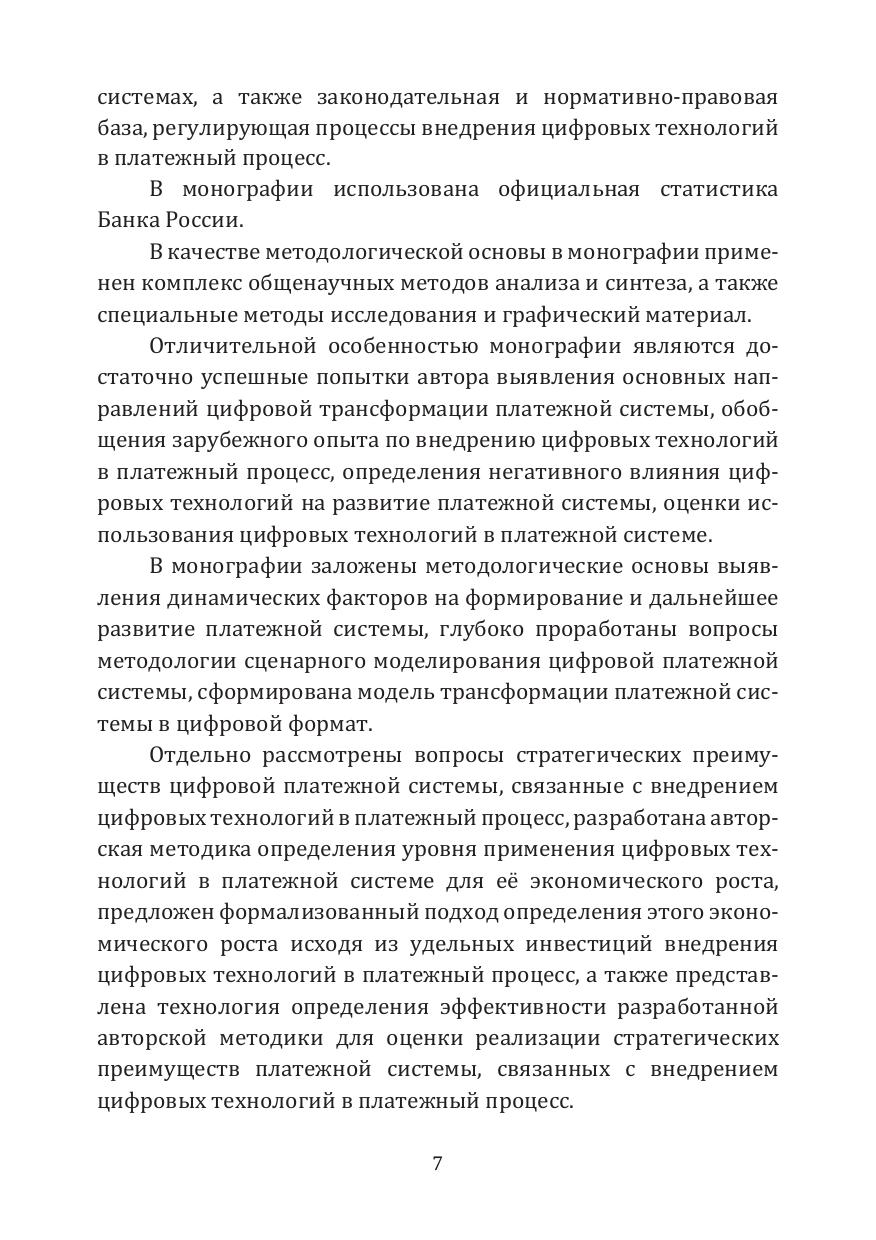 системах, а также законодательная и нормативно-правовая база, регулирующая процессы внедрения цифровых технологий в платежный процесс.

В монографии использована официальная статистика Банка России.

В качестве методологической основы в монографии применен комплекс общенаучных методов анализа и синтеза, а также специальные методы исследования и графический материал.

Отличительной особенностью монографии являются достаточно успешные попытки автора выявления основных направлений цифровой трансформации платежной системы, обобщения зарубежного опыта по внедрению цифровых технологий в платежный процесс, определения негативного влияния цифровых технологий на развитие платежной системы, оценки использования цифровых технологий в платежной системе.

В монографии заложены методологические основы выявления динамических факторов на формирование и дальнейшее развитие платежной системы, глубоко проработаны вопросы методологии сценарного моделирования цифровой платежной системы, сформирована модель трансформации платежной системы в цифровой формат.

Отдельно рассмотрены вопросы стратегических преимуществ цифровой платежной системы, связанные с внедрением цифровых технологий в платежный процесс, разработана авторская методика определения уровня применения цифровых технологий в платежной системе для её экономического роста, предложен формализованный подход определения этого экономического роста исходя из удельных инвестиций внедрения цифровых технологий в платежный процесс, а также представлена технология определения эффективности разработанной авторской методики для оценки реализации стратегических преимуществ платежной системы, связанных с внедрением цифровых технологий в платежный процесс.

7